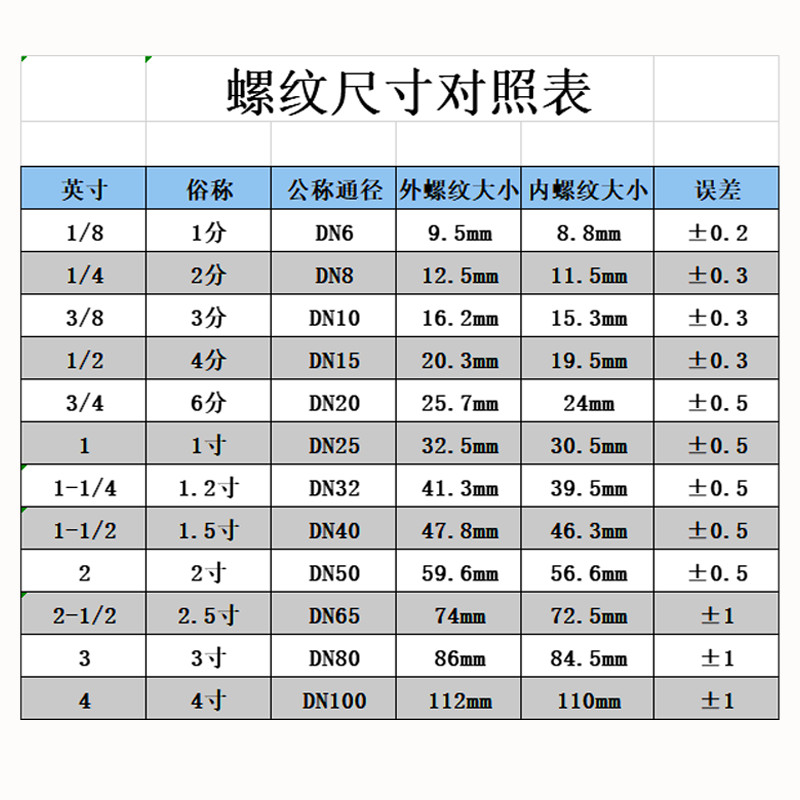 螺纹尺寸对照表

| 英寸 | 俗称 | 公称通径 | 外螺纹大小 | 内螺纹大小 | 误差 |
|---|---|---|---|---|---|
| 1/8 | 1分 | DN6 | 9.5mm | 8.8mm | ±0.2 |
| 1/4 | 2分 | DN8 | 12.5mm | 11.5mm | ±0.3 |
| 3/8 | 3分 | DN10 | 16.2mm | 15.3mm | ±0.3 |
| 1/2 | 4分 | DN15 | 20.3mm | 19.5mm | ±0.3 |
| 3/4 | 6分 | DN20 | 25.7mm | 24mm | ±0.5 |
| 1 | 1寸 | DN25 | 32.5mm | 30.5mm | ±0.5 |
| 1-1/4 | 1.2寸 | DN32 | 41.3mm | 39.5mm | ±0.5 |
| 1-1/2 | 1.5寸 | DN40 | 47.8mm | 46.3mm | ±0.5 |
| 2 | 2寸 | DN50 | 59.6mm | 56.6mm | ±0.5 |
| 2-1/2 | 2.5寸 | DN65 | 74mm | 72.5mm | ±1 |
| 3 | 3寸 | DN80 | 86mm | 84.5mm | ±1 |
| 4 | 4寸 | DN100 | 112mm | 110mm | ±1 |